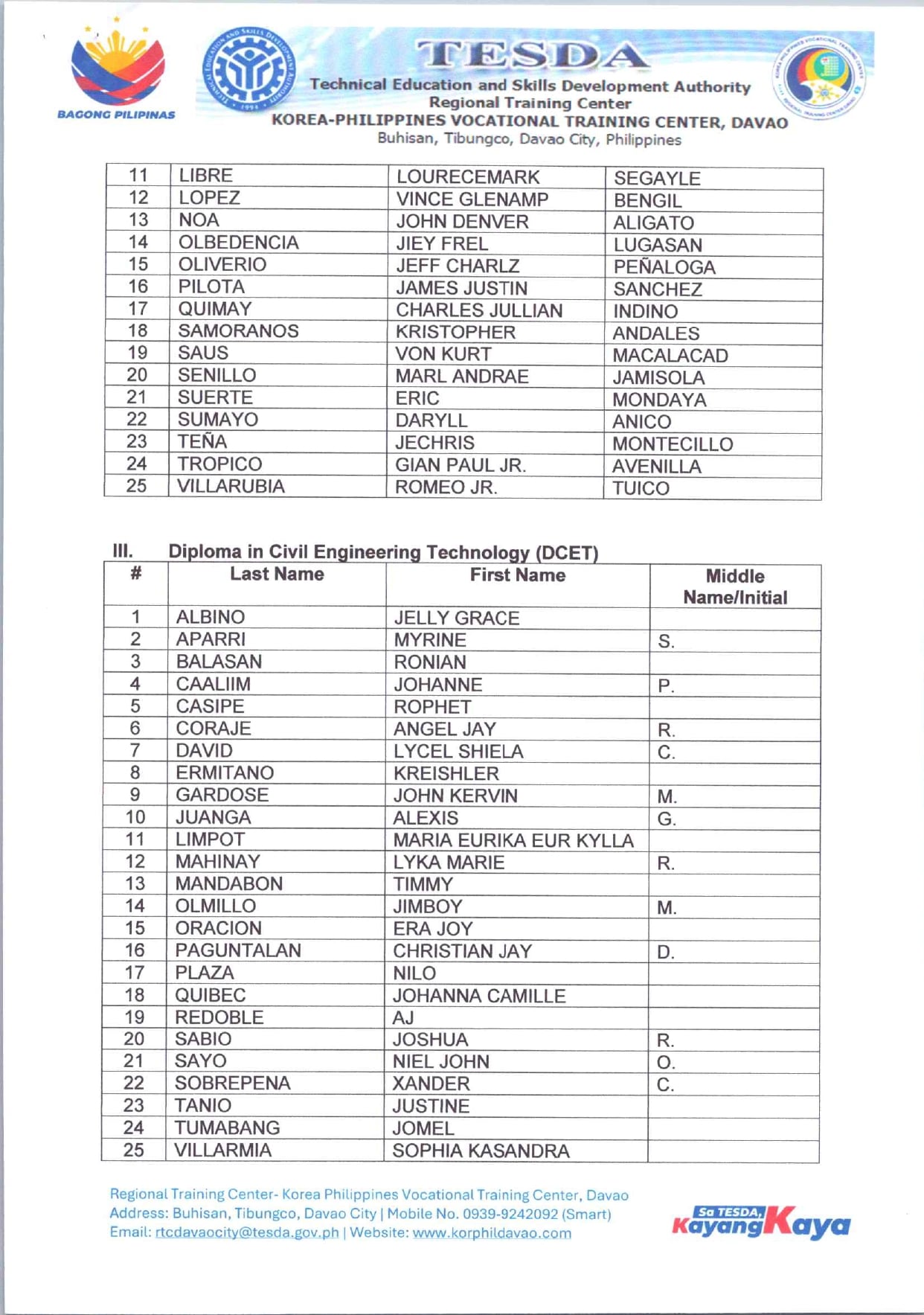 BAGONG PILIPINAS

TESDA
Technical Education and Skills Development Authority
Regional Training Center
KOREA-PHILIPPINES VOCATIONAL TRAINING CENTER, DAVAO
Buhisan, Tibungco, Davao City, Philippines

| 11 | LIBRE | LOURECEMARK | SEGAYLE |
|---|---|---|---|
| 12 | LOPEZ | VINCE GLENAMP | BENGIL |
| 13 | NOA | JOHN DENVER | ALIGATO |
| 14 | OLBEDENCIA | JIEY FREL | LUGASAN |
| 15 | OLIVERIO | JEFF CHARLZ | PEÑALOGA |
| 16 | PILOTA | JAMES JUSTIN | SANCHEZ |
| 17 | QUIMAY | CHARLES JULLIAN | INDINO |
| 18 | SAMORANOS | KRISTOPHER | ANDALES |
| 19 | SAUS | VON KURT | MACALACAD |
| 20 | SENILLO | MARL ANDRAE | JAMISOLA |
| 21 | SUERTE | ERIC | MONDAYA |
| 22 | SUMAYO | DARYLL | ANICO |
| 23 | TEÑA | JECHRIS | MONTECILLO |
| 24 | TROPICO | GIAN PAUL JR. | AVENILLA |
| 25 | VILLARUBIA | ROMEO JR. | TUICO |

III. Diploma in Civil Engineering Technology (DCET)

| # | Last Name | First Name | Middle Name/Initial |
|---|---|---|---|
| 1 | ALBINO | JELLY GRACE | |
| 2 | APARRI | MYRINE | S. |
| 3 | BALASAN | RONIAN | |
| 4 | CAALIIM | JOHANNE | P. |
| 5 | CASIPE | ROPHET | |
| 6 | CORAJE | ANGEL JAY | R. |
| 7 | DAVID | LYCEL SHIELA | C. |
| 8 | ERMITANO | KREISHLER | |
| 9 | GARDOSE | JOHN KERVIN | M. |
| 10 | JUANGA | ALEXIS | G. |
| 11 | LIMPOT | MARIA EURIKA EUR KYLLA | |
| 12 | MAHINAY | LYKA MARIE | R. |
| 13 | MANDABON | TIMMY | |
| 14 | OLMILLO | JIMBOY | M. |
| 15 | ORACION | ERA JOY | |
| 16 | PAGUNTALAN | CHRISTIAN JAY | D. |
| 17 | PLAZA | NILO | |
| 18 | QUIBEC | JOHANNA CAMILLE | |
| 19 | REDOBLE | AJ | |
| 20 | SABIO | JOSHUA | R. |
| 21 | SAYO | NIEL JOHN | O. |
| 22 | SOBREPENA | XANDER | C. |
| 23 | TANIO | JUSTINE | |
| 24 | TUMABANG | JOMEL | |
| 25 | VILLARMIA | SOPHIA KASANDRA | |

Regional Training Center- Korea Philippines Vocational Training Center, Davao
Address: Buhisan, Tibungco, Davao City | Mobile No. 0939-9242092 (Smart)
Email: rtcdavaocity@tesda.gov.ph | Website: www.korphildavao.com

Sa TESDA, Kayang Kaya